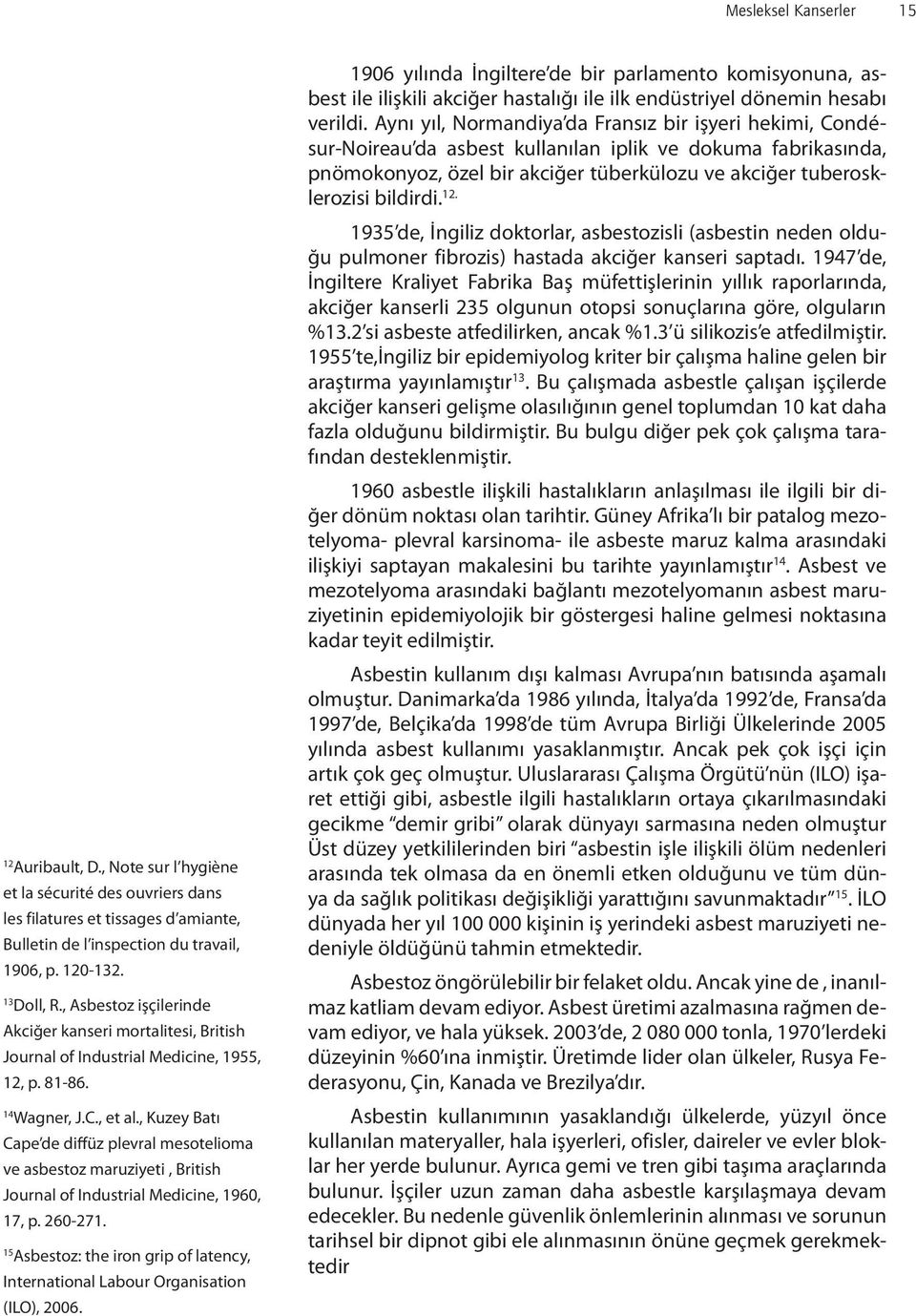 Mesleksel Kanserler 15

1906 yılında İngiltere'de bir parlamento komisyonuna, asbest ile ilişkili akciğer hastalığı ile ilk endüstriyel dönemin hesabı verildi. Aynı yıl, Normandiya'da Fransız bir işyeri hekimi, Condé-sur-Noireau'da asbest kullanılan iplik ve dokuma fabrikasında, pnömokonyoz, özel bir akciğer tüberkülozu ve akciğer tuberosklerozisi bildirdi.$^{12.}$

1935'de, İngiliz doktorlar, asbestozisli (asbestin neden olduğu pulmoner fibrozis) hastada akciğer kanseri saptadı. 1947'de, İngiltere Kraliyet Fabrika Baş müfettişlerinin yıllık raporlarında, akciğer kanserli 235 olgunun otopsi sonuçlarına göre, olguların %13.2'si asbeste atfedilirken, ancak %1.3'ü silikozis'e atfedilmiştir. 1955'te,İngiliz bir epidemiyolog kriter bir çalışma haline gelen bir araştırma yayınlamıştır$^{13}$. Bu çalışmada asbestle çalışan işçilerde akciğer kanseri gelişme olasılığının genel toplumdan 10 kat daha fazla olduğunu bildirmiştir. Bu bulgu diğer pek çok çalışma tarafından desteklenmiştir.

1960 asbestle ilişkili hastalıkların anlaşılması ile ilgili bir diğer dönüm noktası olan tarihtir. Güney Afrika'lı bir patalog mezotelyoma- plevral karsinoma- ile asbeste maruz kalma arasındaki ilişkiyi saptayan makalesini bu tarihte yayınlamıştır$^{14}$. Asbest ve mezotelyoma arasındaki bağlantı mezotelyomanın asbest maruziyetinin epidemiyolojik bir göstergesi haline gelmesi noktasına kadar teyit edilmiştir.

Asbestin kullanım dışı kalması Avrupa'nın batısında aşamalı olmuştur. Danimarka'da 1986 yılında, İtalya'da 1992'de, Fransa'da 1997'de, Belçika'da 1998'de tüm Avrupa Birliği Ülkelerinde 2005 yılında asbest kullanımı yasaklanmıştır. Ancak pek çok işçi için artık çok geç olmuştur. Uluslararası Çalışma Örgütü'nün (ILO) işaret ettiği gibi, asbestle ilgili hastalıkların ortaya çıkarılmasındaki gecikme "demir gribi" olarak dünyayı sarmasına neden olmuştur Üst düzey yetkililerinden biri "asbestin işle ilişkili ölüm nedenleri arasında tek olmasa da en önemli etken olduğunu ve tüm dünya da sağlık politikası değişikliği yarattığını savunmaktadır"$^{15}$. İLO dünyada her yıl 100 000 kişinin iş yerindeki asbest maruziyeti nedeniyle öldüğünü tahmin etmektedir.

Asbestoz öngörülebilir bir felaket oldu. Ancak yine de , inanılmaz katliam devam ediyor. Asbest üretimi azalmasına rağmen devam ediyor, ve hala yüksek. 2003'de, 2 080 000 tonla, 1970'lerdeki düzeyinin %60'ına inmiştir. Üretimde lider olan ülkeler, Rusya Federasyonu, Çin, Kanada ve Brezilya'dır.

Asbestin kullanımının yasaklandığı ülkelerde, yüzyıl önce kullanılan materyaller, hala işyerleri, ofisler, daireler ve evler bloklar her yerde bulunur. Ayrıca gemi ve tren gibi taşıma araçlarında bulunur. İşçiler uzun zaman daha asbestle karşılaşmaya devam edecekler. Bu nedenle güvenlik önlemlerinin alınması ve sorunun tarihsel bir dipnot gibi ele alınmasının önüne geçmek gerekmektedir

$^{12}$Auribault, D., Note sur l'hygiène et la sécurité des ouvriers dans les filatures et tissages d'amiante, Bulletin de l'inspection du travail, 1906, p. 120-132.

$^{13}$Doll, R., Asbestoz işçilerinde Akciğer kanseri mortalitesi, British Journal of Industrial Medicine, 1955, 12, p. 81-86.

$^{14}$Wagner, J.C., et al., Kuzey Batı Cape'de diffüz plevral mesotelioma ve asbestoz maruziyeti , British Journal of Industrial Medicine, 1960, 17, p. 260-271.

$^{15}$Asbestoz: the iron grip of latency, International Labour Organisation (ILO), 2006.